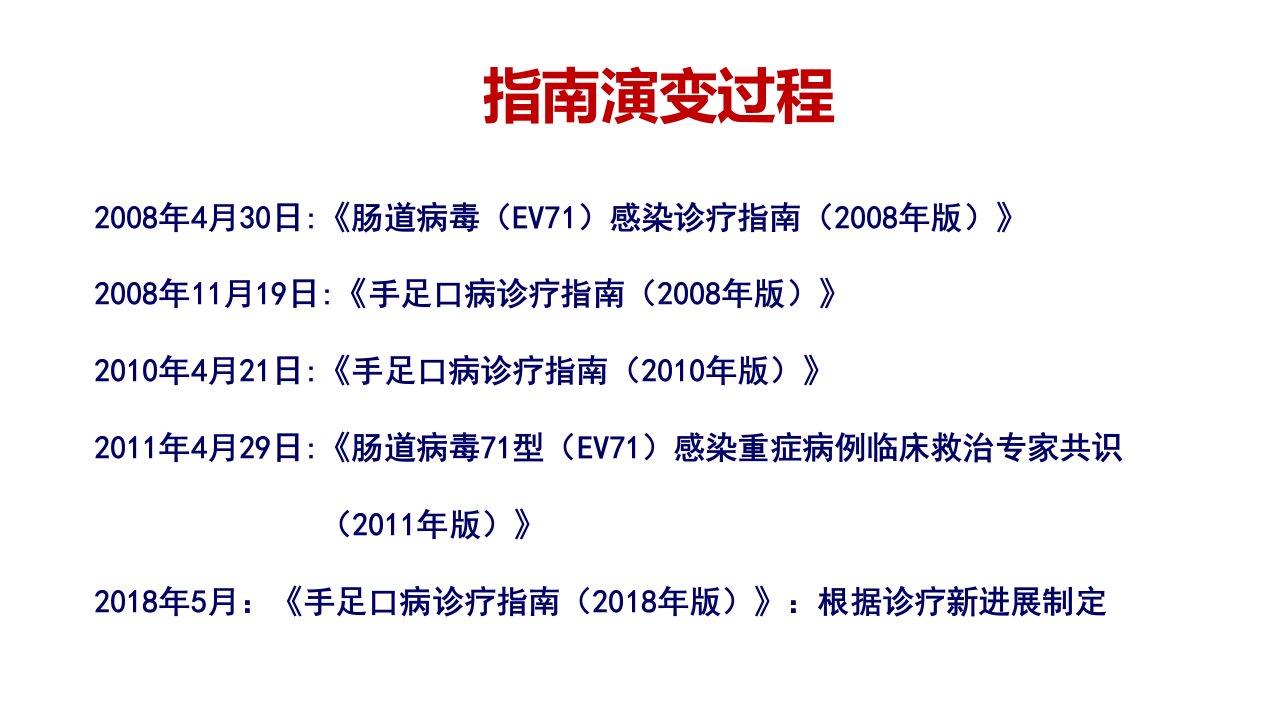 指南演变过程

2008年4月30日:《肠道病毒（EV71）感染诊疗指南（2008年版）》

2008年11月19日:《手足口病诊疗指南（2008年版）》

2010年4月21日:《手足口病诊疗指南（2010年版）》

2011年4月29日:《肠道病毒71型（EV71）感染重症病例临床救治专家共识（2011年版）》

2018年5月：《手足口病诊疗指南（2018年版）》：根据诊疗新进展制定